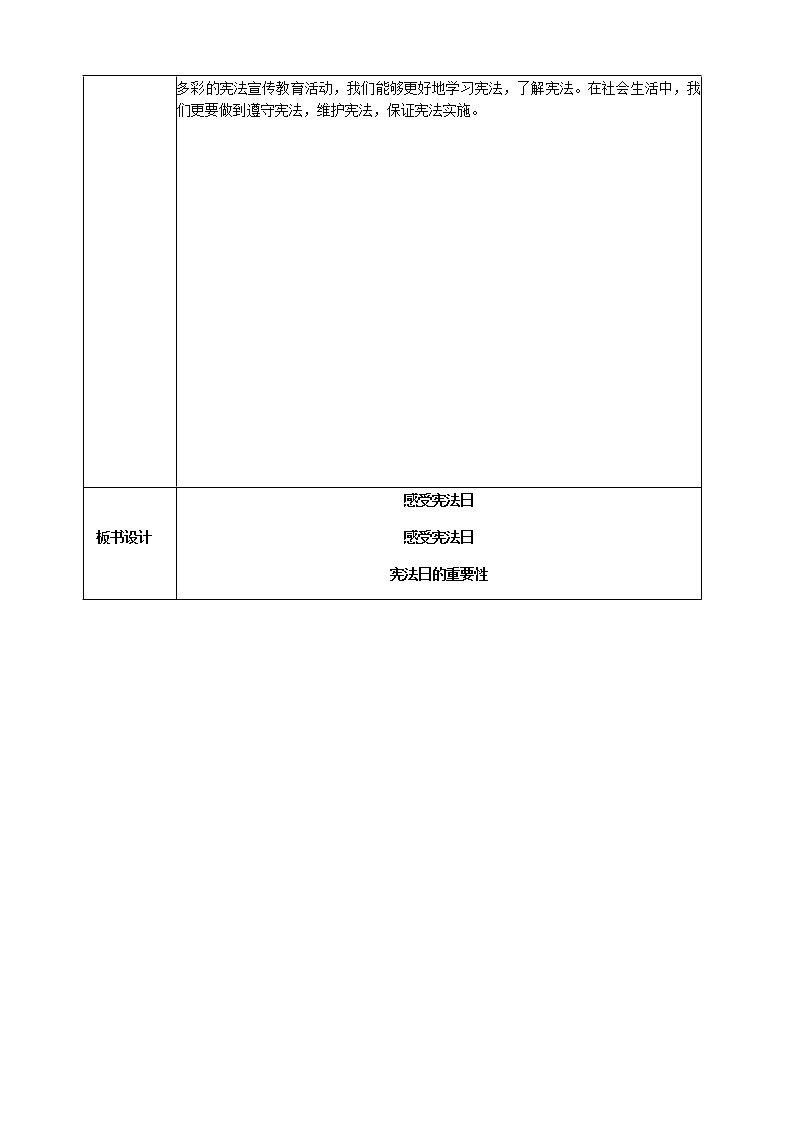 | | 多彩的宪法宣传教育活动，我们能够更好地学习宪法，了解宪法。在社会生活中，我们更要做到遵守宪法，维护宪法，保证宪法实施。 |
|---|---|
| 板书设计 | 感受宪法日<br>感受宪法日<br>宪法日的重要性 |